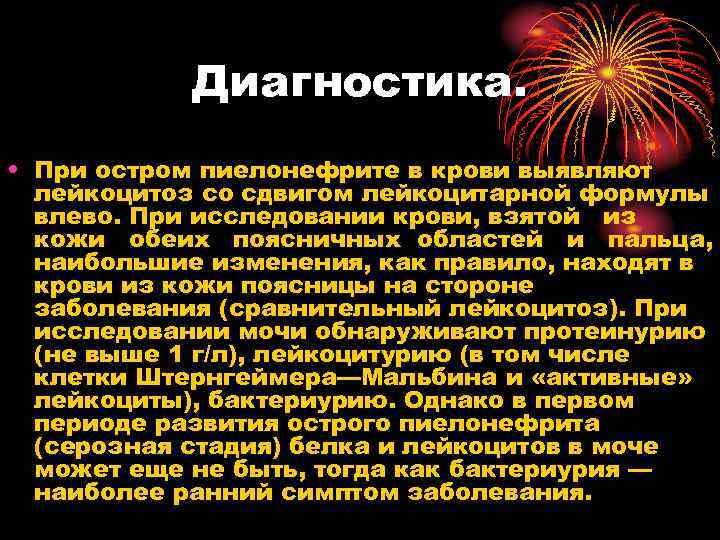 Диагностика.

• При остром пиелонефрите в крови выявляют лейкоцитоз со сдвигом лейкоцитарной формулы влево. При исследовании крови, взятой из кожи обеих поясничных областей и пальца, наибольшие изменения, как правило, находят в крови из кожи поясницы на стороне заболевания (сравнительный лейкоцитоз). При исследовании мочи обнаруживают протеинурию (не выше 1 г/л), лейкоцитурию (в том числе клетки Штернгеймера—Мальбина и «активные» лейкоциты), бактериурию. Однако в первом периоде развития острого пиелонефрита (серозная стадия) белка и лейкоцитов в моче может еще не быть, тогда как бактериурия — наиболее ранний симптом заболевания.